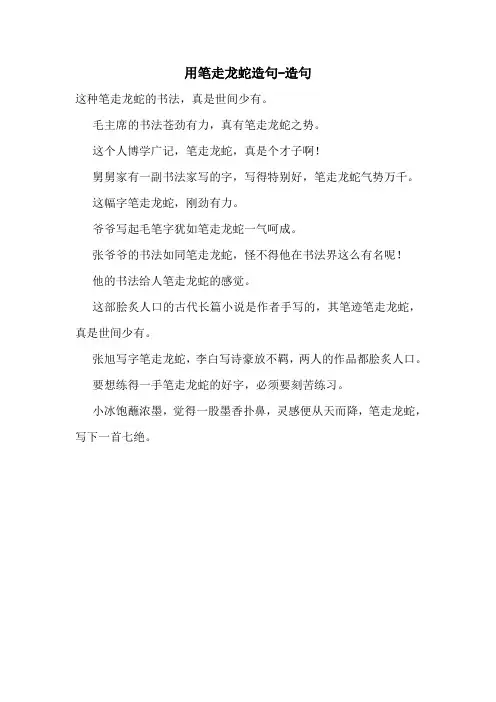 用笔走龙蛇造句-造句

这种笔走龙蛇的书法，真是世间少有。

毛主席的书法苍劲有力，真有笔走龙蛇之势。

这个人博学广记，笔走龙蛇，真是个才子啊！

舅舅家有一副书法家写的字，写得特别好，笔走龙蛇气势万千。

这幅字笔走龙蛇，刚劲有力。

爷爷写起毛笔字犹如笔走龙蛇一气呵成。

张爷爷的书法如同笔走龙蛇，怪不得他在书法界这么有名呢！

他的书法给人笔走龙蛇的感觉。

这部脍炙人口的古代长篇小说是作者手写的，其笔迹笔走龙蛇，真是世间少有。

张旭写字笔走龙蛇，李白写诗豪放不羁，两人的作品都脍炙人口。

要想练得一手笔走龙蛇的好字，必须要刻苦练习。

小冰饱蘸浓墨，觉得一股墨香扑鼻，灵感便从天而降，笔走龙蛇，写下一首七绝。